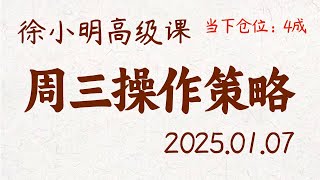 徐小明高级课

当下仓位：4成

周三操作策略

2025.01.07